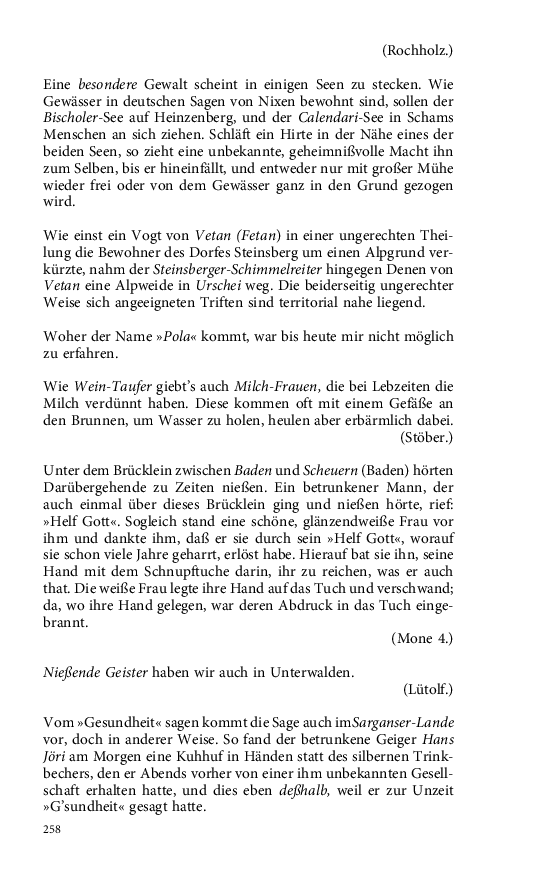 (Rochholz.)

Eine besondere Gewalt scheint in einigen Seen zu stecken. Wie Gewässer in deutschen Sagen von Nixen bewohnt sind, sollen der Bischoler-See auf Heinzenberg, und der Calendari-See in Schams Menschen an sich ziehen. Schläft ein Hirte in der Nähe eines der beiden Seen, so zieht eine unbekannte, geheimnißvolle Macht ihn zum Selben, bis er hineinfällt, und entweder nur mit großer Mühe wieder frei oder von dem Gewässer ganz in den Grund gezogen wird.

Wie einst ein Vogt von Vetan (Fetan) in einer ungerechten Theilung die Bewohner des Dorfes Steinsberg um einen Alpgrund verkürzte, nahm der Steinsberger-Schimmelreiter hingegen Denen von Vetan eine Alpweide in Urschei weg. Die beiderseitig ungerechter Weise sich angeeigneten Triften sind territorial nahe liegend.

Woher der Name »Pola« kommt, war bis heute mir nicht möglich zu erfahren.

Wie Wein-Taufer giebt's auch Milch-Frauen, die bei Lebzeiten die Milch verdünnt haben. Diese kommen oft mit einem Gefäße an den Brunnen, um Wasser zu holen, heulen aber erbärmlich dabei.
(Stöber.)

Unter dem Brücklein zwischen Baden und Scheuern (Baden) hörten Darübergehende zu Zeiten nießen. Ein betrunkener Mann, der auch einmal über dieses Brücklein ging und nießen hörte, rief: »Helf Gott«. Sogleich stand eine schöne, glänzendweiße Frau vor ihm und dankte ihm, daß er sie durch sein »Helf Gott«, worauf sie schon viele Jahre geharrt, erlöst habe. Hierauf bat sie ihn, seine Hand mit dem Schnupftuche darin, ihr zu reichen, was er auch that. Die weiße Frau legte ihre Hand auf das Tuch und verschwand; da, wo ihre Hand gelegen, war deren Abdruck in das Tuch eingebrannt.
(Mone 4.)

Nießende Geister haben wir auch in Unterwalden.
(Lütolf.)

Vom »Gesundheit« sagen kommt die Sage auch imSarganser-Lande vor, doch in anderer Weise. So fand der betrunkene Geiger Hans Jöri am Morgen eine Kuhhuf in Händen statt des silbernen Trinkbechers, den er Abends vorher von einer ihm unbekannten Gesellschaft erhalten hatte, und dies eben deßhalb, weil er zur Unzeit »G'sundheit« gesagt hatte.

258